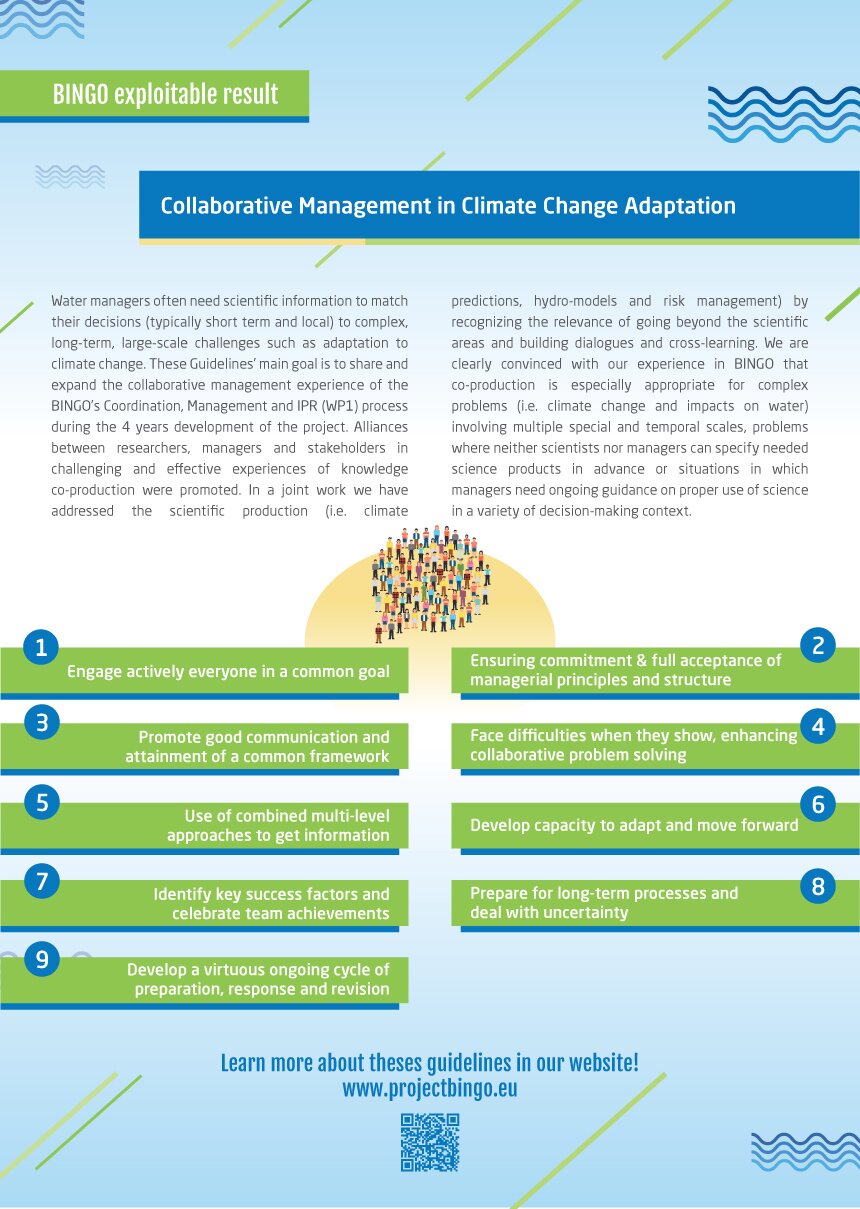 BINGO exploitable result

Collaborative Management in Climate Change Adaptation

Water managers often need scientific information to match their decisions (typically short term and local) to complex, long-term, large-scale challenges such as adaptation to climate change. These Guidelines' main goal is to share and expand the collaborative management experience of the BINGO's Coordination, Management and IPR (WP1) process during the 4 years development of the project. Alliances between researchers, managers and stakeholders in challenging and effective experiences of knowledge co-production were promoted. In a joint work we have addressed the scientific production (i.e. climate predictions, hydro-models and risk management) by recognizing the relevance of going beyond the scientific areas and building dialogues and cross-learning. We are clearly convinced with our experience in BINGO that co-production is especially appropriate for complex problems (i.e. climate change and impacts on water) involving multiple special and temporal scales, problems where neither scientists nor managers can specify needed science products in advance or situations in which managers need ongoing guidance on proper use of science in a variety of decision-making context.

1 Engage actively everyone in a common goal

2 Ensuring commitment & full acceptance of managerial principles and structure

3 Promote good communication and attainment of a common framework

4 Face difficulties when they show, enhancing collaborative problem solving

5 Use of combined multi-level approaches to get information

6 Develop capacity to adapt and move forward

7 Identify key success factors and celebrate team achievements

8 Prepare for long-term processes and deal with uncertainty

9 Develop a virtuous ongoing cycle of preparation, response and revision

Learn more about theses guidelines in our website!
www.projectbingo.eu